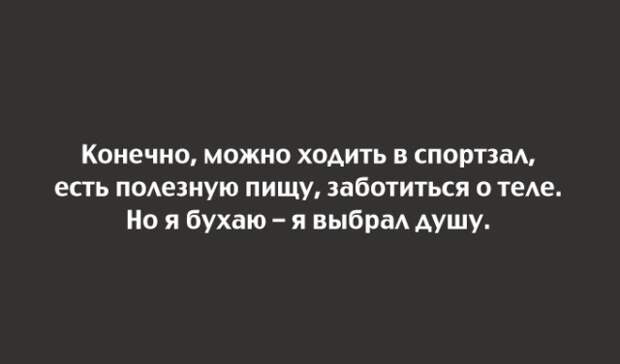 Конечно, можно ходить в спортзал, есть полезную пищу, заботиться о теле. Но я бухаю – я выбрал душу.